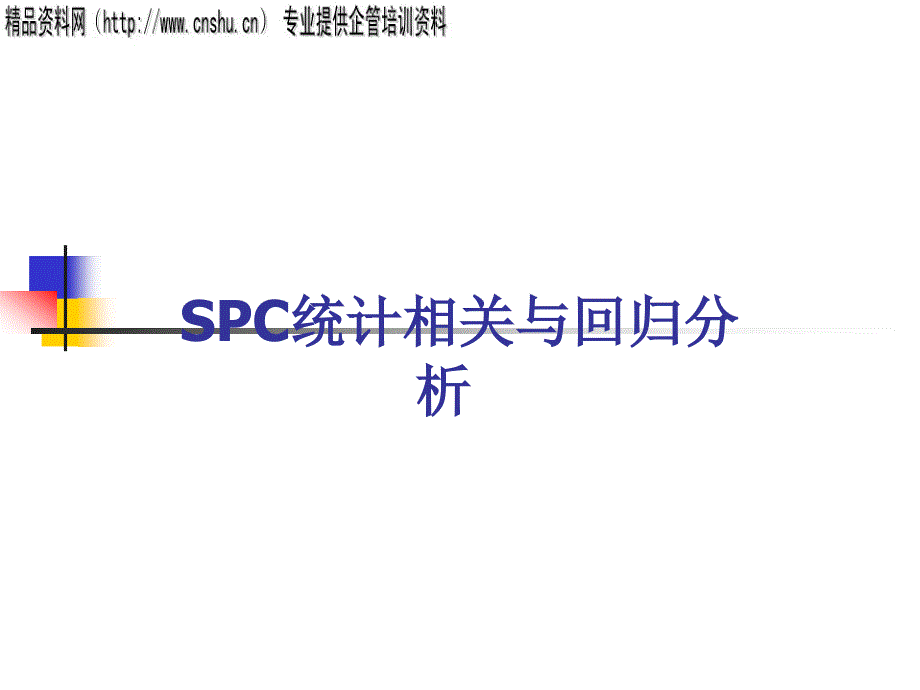 精品资料网（http://www.cnshu.cn） 专业提供企管培训资料

SPC统计相关与回归分析